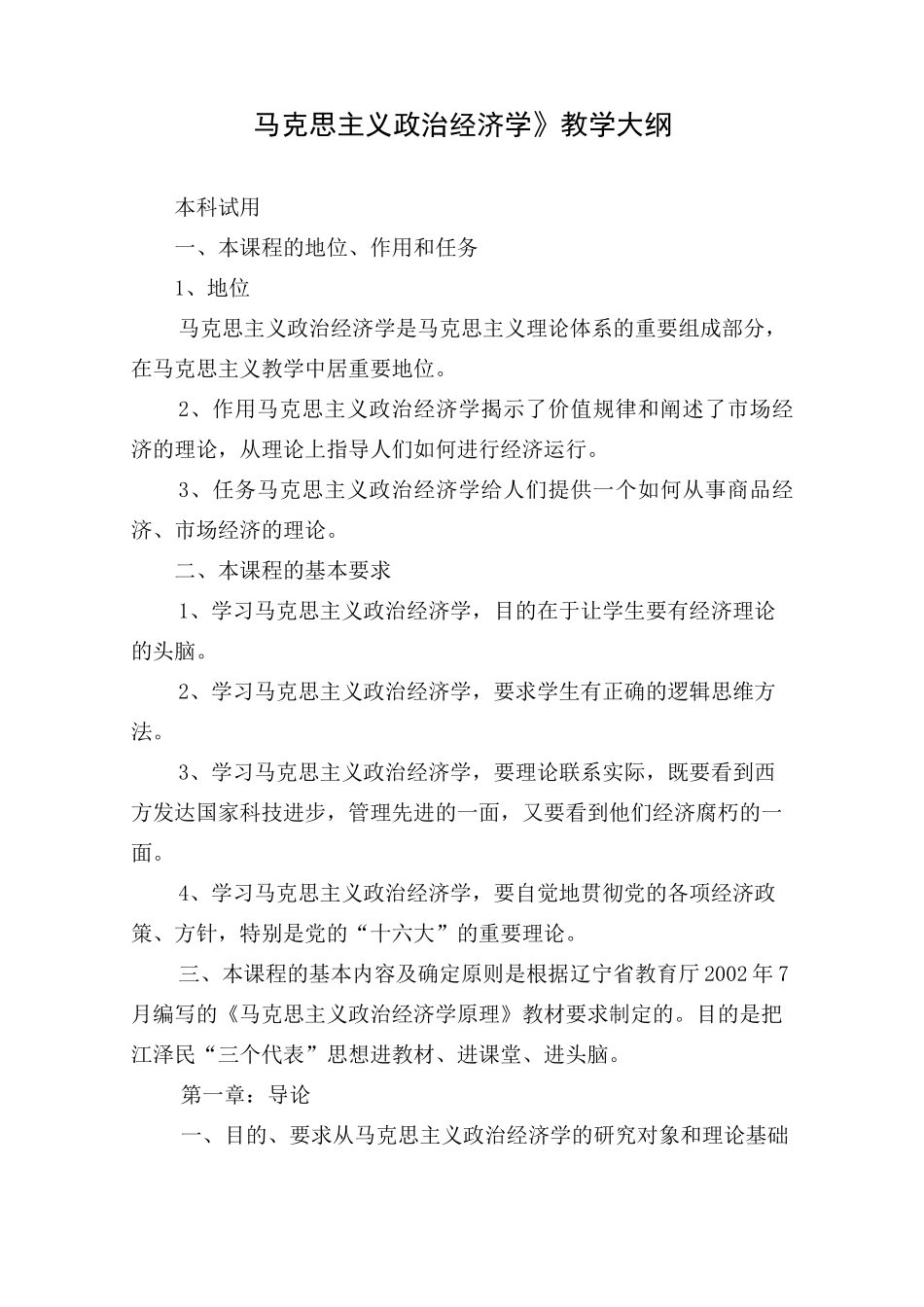 马克思主义政治经济学》教学大纲

本科试用

一、本课程的地位、作用和任务

1、地位

马克思主义政治经济学是马克思主义理论体系的重要组成部分，在马克思主义教学中居重要地位。

2、作用马克思主义政治经济学揭示了价值规律和阐述了市场经济的理论，从理论上指导人们如何进行经济运行。

3、任务马克思主义政治经济学给人们提供一个如何从事商品经济、市场经济的理论。

二、本课程的基本要求

1、学习马克思主义政治经济学，目的在于让学生要有经济理论的头脑。

2、学习马克思主义政治经济学，要求学生有正确的逻辑思维方法。

3、学习马克思主义政治经济学，要理论联系实际，既要看到西方发达国家科技进步，管理先进的一面，又要看到他们经济腐朽的一面。

4、学习马克思主义政治经济学，要自觉地贯彻党的各项经济政策、方针，特别是党的“十六大”的重要理论。

三、本课程的基本内容及确定原则是根据辽宁省教育厅2002年7月编写的《马克思主义政治经济学原理》教材要求制定的。目的是把江泽民“三个代表”思想进教材、进课堂、进头脑。

第一章：导论

一、目的、要求从马克思主义政治经济学的研究对象和理论基础